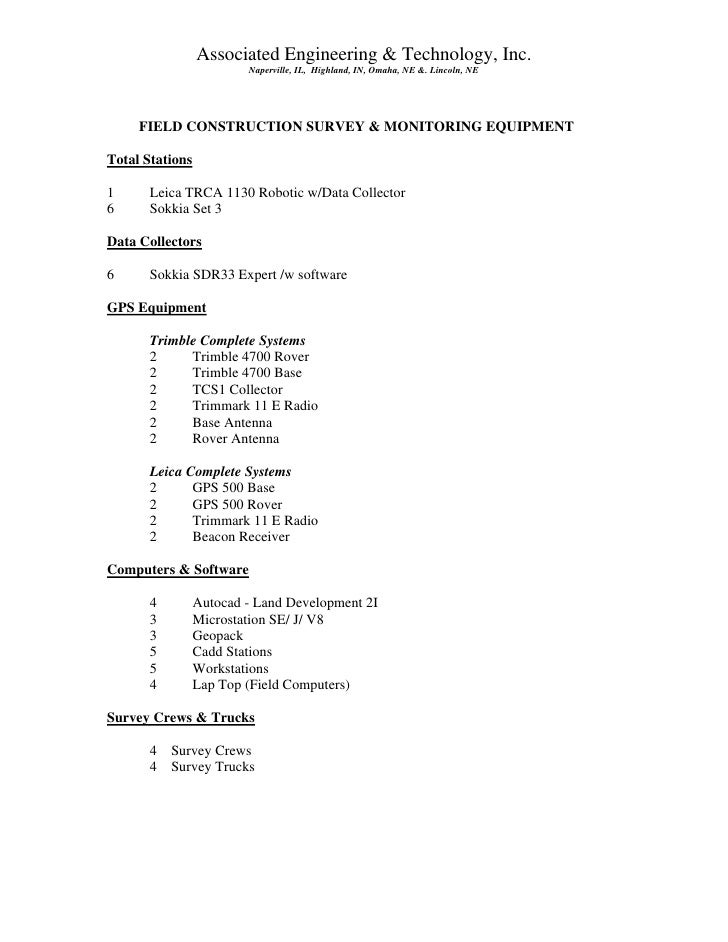 Associated Engineering & Technology, Inc.
Naperville, IL, Highland, IN, Omaha, NE &. Lincoln, NE

FIELD CONSTRUCTION SURVEY & MONITORING EQUIPMENT

Total Stations

1 Leica TRCA 1130 Robotic w/Data Collector
6 Sokkia Set 3

Data Collectors

6 Sokkia SDR33 Expert /w software

GPS Equipment

Trimble Complete Systems
2 Trimble 4700 Rover
2 Trimble 4700 Base
2 TCS1 Collector
2 Trimmark 11 E Radio
2 Base Antenna
2 Rover Antenna

Leica Complete Systems
2 GPS 500 Base
2 GPS 500 Rover
2 Trimmark 11 E Radio
2 Beacon Receiver

Computers & Software

4 Autocad - Land Development 2I
3 Microstation SE/ J/ V8
3 Geopack
5 Cadd Stations
5 Workstations
4 Lap Top (Field Computers)

Survey Crews & Trucks

4 Survey Crews
4 Survey Trucks